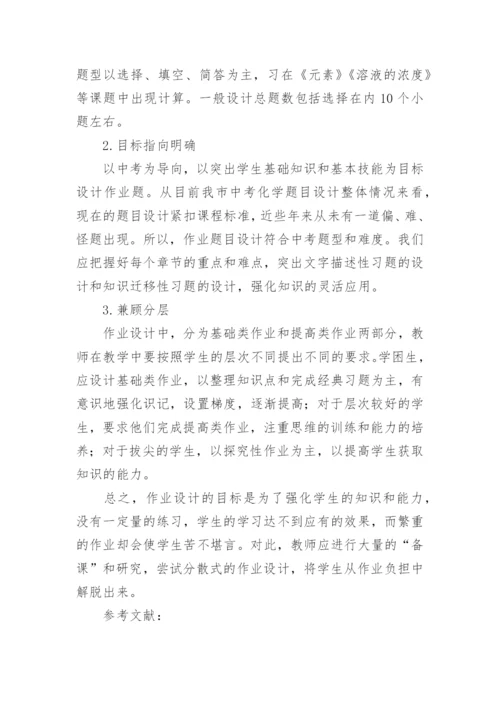 题型以选择、填空、简答为主，习在《元素》《溶液的浓度》等课题中出现计算。一般设计总题数包括选择在内10个小题左右。

2.目标指向明确

以中考为导向，以突出学生基础知识和基本技能为目标设计作业题。从目前我市中考化学题目设计整体情况来看，现在的题目设计紧扣课程标准，近些年来从未有一道偏、难、怪题出现。所以，作业题目设计符合中考题型和难度。我们应把握好每个章节的重点和难点，突出文字描述性习题的设计和知识迁移性习题的设计，强化知识的灵活应用。

3.兼顾分层

作业设计中，分为基础类作业和提高类作业两部分，教师在教学中要按照学生的层次不同提出不同的要求。学困生，应设计基础类作业，以整理知识点和完成经典习题为主，有意识地强化识记，设置梯度，逐渐提高；对于层次较好的学生，要求他们完成提高类作业，注重思维的训练和能力的培养；对于拔尖的学生，以探究性作业为主，以提高学生获取知识的能力。

总之，作业设计的目标是为了强化学生的知识和能力，没有一定量的练习，学生的学习达不到应有的效果，而繁重的作业却会使学生苦不堪言。对此，教师应进行大量的“备课”和研究，尝试分散式的作业设计，将学生从作业负担中解脱出来。

参考文献：